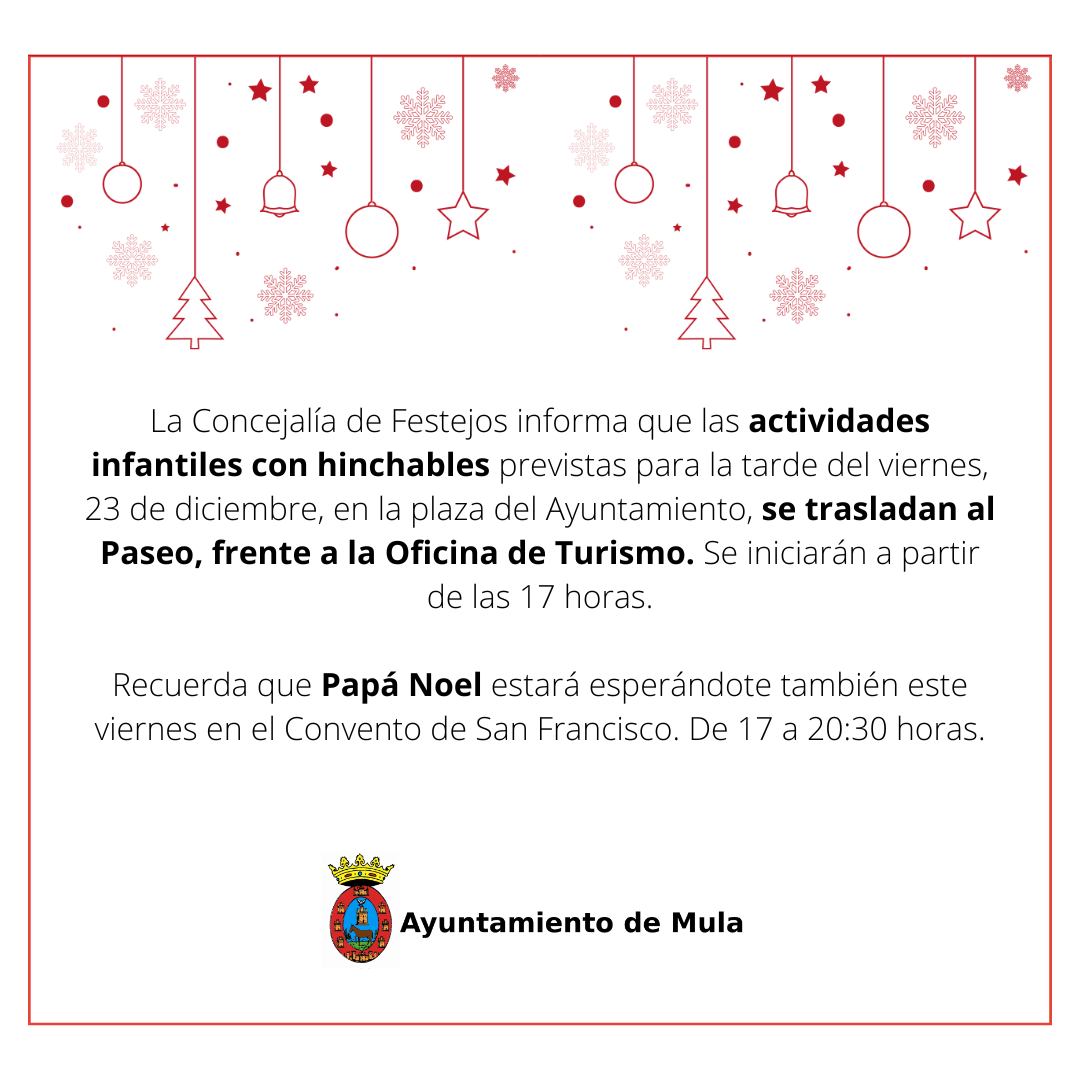 La Concejalía de Festejos informa que las actividades infantiles con hinchables previstas para la tarde del viernes, 23 de diciembre, en la plaza del Ayuntamiento, se trasladan al Paseo, frente a la Oficina de Turismo. Se iniciarán a partir de las 17 horas.

Recuerda que Papá Noel estará esperándote también este viernes en el Convento de San Francisco. De 17 a 20:30 horas.

Ayuntamiento de Mula